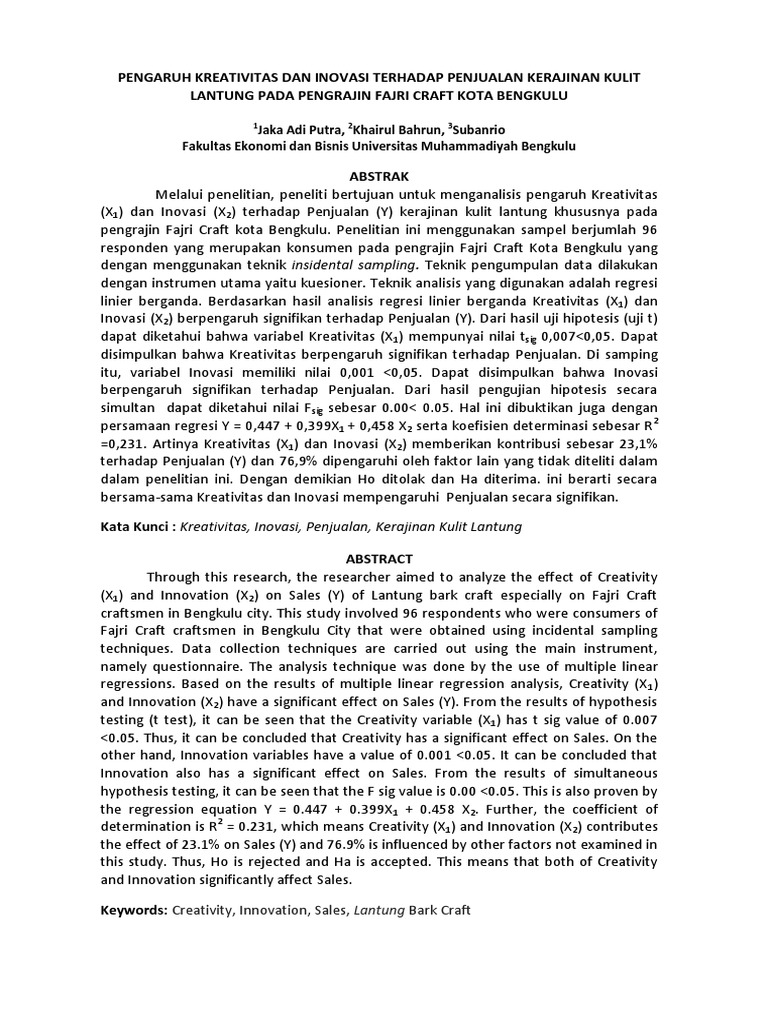 PENGARUH KREATIVITAS DAN INOVASI TERHADAP PENJUALAN KERAJINAN KULIT LANTUNG PADA PENGRAJIN FAJRI CRAFT KOTA BENGKULU

$^1$Jaka Adi Putra, $^2$Khairul Bahrun, $^3$Subanrio
Fakultas Ekonomi dan Bisnis Universitas Muhammadiyah Bengkulu

ABSTRAK

Melalui penelitian, peneliti bertujuan untuk menganalisis pengaruh Kreativitas ($X_1$) dan Inovasi ($X_2$) terhadap Penjualan (Y) kerajinan kulit lantung khususnya pada pengrajin Fajri Craft kota Bengkulu. Penelitian ini menggunakan sampel berjumlah 96 responden yang merupakan konsumen pada pengrajin Fajri Craft Kota Bengkulu yang dengan menggunakan teknik insidental sampling. Teknik pengumpulan data dilakukan dengan instrumen utama yaitu kuesioner. Teknik analisis yang digunakan adalah regresi linier berganda. Berdasarkan hasil analisis regresi linier berganda Kreativitas ($X_1$) dan Inovasi ($X_2$) berpengaruh signifikan terhadap Penjualan (Y). Dari hasil uji hipotesis (uji t) dapat diketahui bahwa variabel Kreativitas ($X_1$) mempunyai nilai $t_{sig}$ 0,007<0,05. Dapat disimpulkan bahwa Kreativitas berpengaruh signifikan terhadap Penjualan. Di samping itu, variabel Inovasi memiliki nilai 0,001 <0,05. Dapat disimpulkan bahwa Inovasi berpengaruh signifikan terhadap Penjualan. Dari hasil pengujian hipotesis secara simultan dapat diketahui nilai $F_{sig}$ sebesar 0.00< 0.05. Hal ini dibuktikan juga dengan persamaan regresi Y = 0,447 + 0,399$X_1$ + 0,458 $X_2$ serta koefisien determinasi sebesar $R^2$ =0,231. Artinya Kreativitas ($X_1$) dan Inovasi ($X_2$) memberikan kontribusi sebesar 23,1% terhadap Penjualan (Y) dan 76,9% dipengaruhi oleh faktor lain yang tidak diteliti dalam dalam penelitian ini. Dengan demikian Ho ditolak dan Ha diterima. ini berarti secara bersama-sama Kreativitas dan Inovasi mempengaruhi Penjualan secara signifikan.

Kata Kunci : Kreativitas, Inovasi, Penjualan, Kerajinan Kulit Lantung

ABSTRACT

Through this research, the researcher aimed to analyze the effect of Creativity ($X_1$) and Innovation ($X_2$) on Sales (Y) of Lantung bark craft especially on Fajri Craft craftsmen in Bengkulu city. This study involved 96 respondents who were consumers of Fajri Craft craftsmen in Bengkulu City that were obtained using incidental sampling techniques. Data collection techniques are carried out using the main instrument, namely questionnaire. The analysis technique was done by the use of multiple linear regressions. Based on the results of multiple linear regression analysis, Creativity ($X_1$) and Innovation ($X_2$) have a significant effect on Sales (Y). From the results of hypothesis testing (t test), it can be seen that the Creativity variable ($X_1$) has t sig value of 0.007 <0.05. Thus, it can be concluded that Creativity has a significant effect on Sales. On the other hand, Innovation variables have a value of 0.001 <0.05. It can be concluded that Innovation also has a significant effect on Sales. From the results of simultaneous hypothesis testing, it can be seen that the F sig value is 0.00 <0.05. This is also proven by the regression equation Y = 0.447 + 0.399$X_1$ + 0.458 $X_2$. Further, the coefficient of determination is $R^2$ = 0.231, which means Creativity ($X_1$) and Innovation ($X_2$) contributes the effect of 23.1% on Sales (Y) and 76.9% is influenced by other factors not examined in this study. Thus, Ho is rejected and Ha is accepted. This means that both of Creativity and Innovation significantly affect Sales.

Keywords: Creativity, Innovation, Sales, Lantung Bark Craft